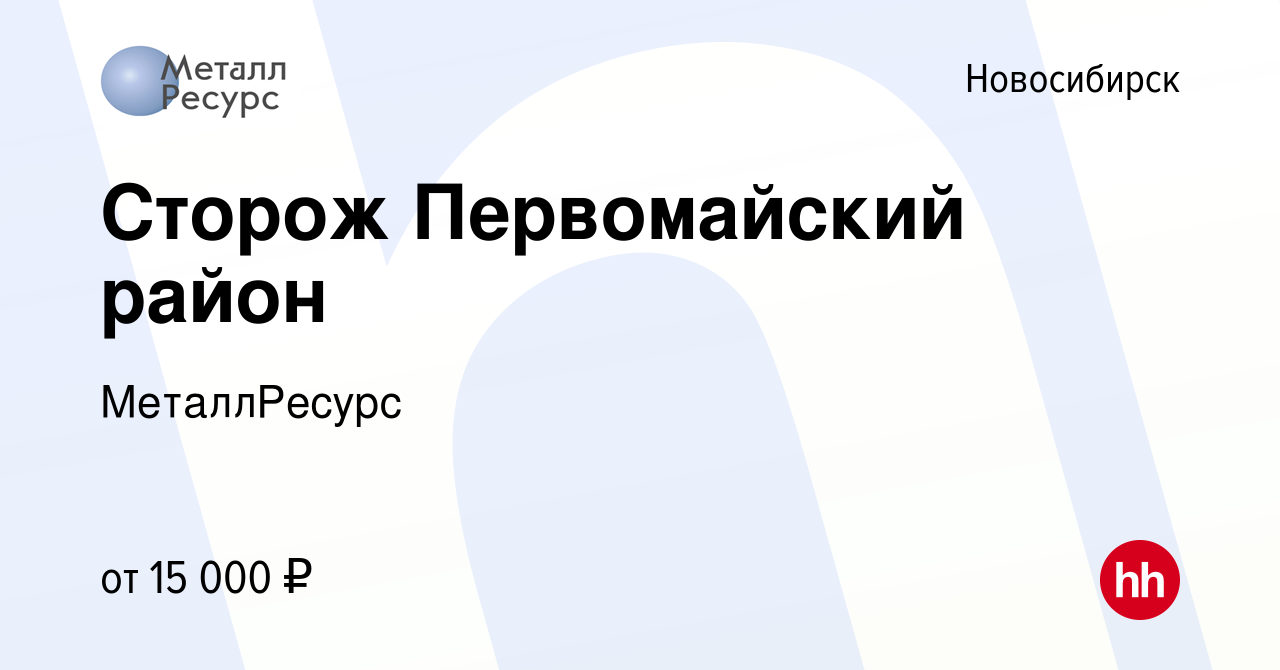 Металл Ресурс

Новосибирск

Сторож Первомайский район

МеталлРесурс

от 15 000 ₽

hh